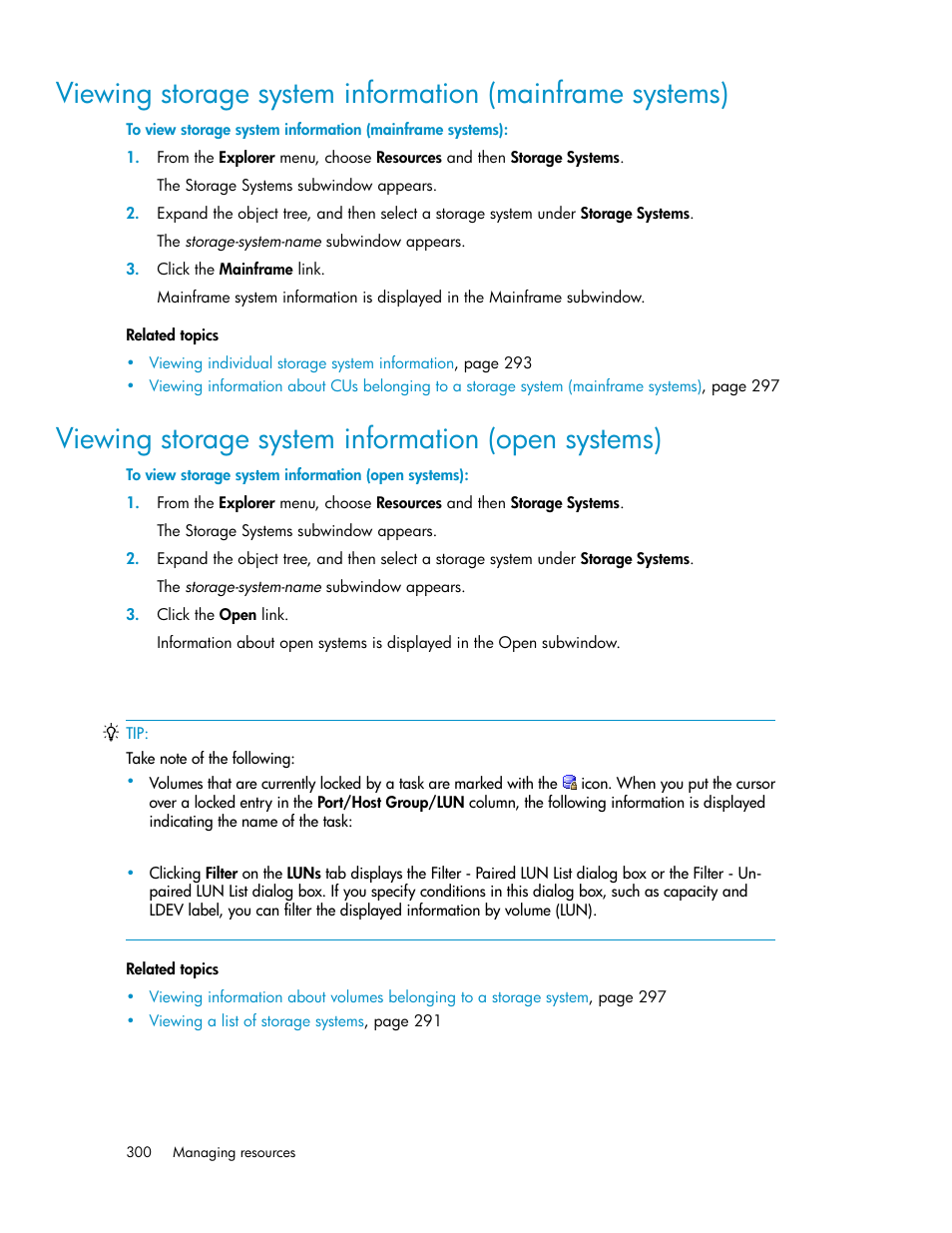 Viewing storage system information (mainframe systems)

To view storage system information (mainframe systems):

1. From the Explorer menu, choose Resources and then Storage Systems.

The Storage Systems subwindow appears.

2. Expand the object tree, and then select a storage system under Storage Systems.

The storage-system-name subwindow appears.

3. Click the Mainframe link.

Mainframe system information is displayed in the Mainframe subwindow.

Related topics

• Viewing individual storage system information, page 293
• Viewing information about CUs belonging to a storage system (mainframe systems), page 297

Viewing storage system information (open systems)

To view storage system information (open systems):

1. From the Explorer menu, choose Resources and then Storage Systems.

The Storage Systems subwindow appears.

2. Expand the object tree, and then select a storage system under Storage Systems.

The storage-system-name subwindow appears.

3. Click the Open link.

Information about open systems is displayed in the Open subwindow.

TIP:

Take note of the following:

• Volumes that are currently locked by a task are marked with the icon. When you put the cursor over a locked entry in the Port/Host Group/LUN column, the following information is displayed indicating the name of the task:

• Clicking Filter on the LUNs tab displays the Filter - Paired LUN List dialog box or the Filter - Unpaired LUN List dialog box. If you specify conditions in this dialog box, such as capacity and LDEV label, you can filter the displayed information by volume (LUN).

Related topics

• Viewing information about volumes belonging to a storage system, page 297
• Viewing a list of storage systems, page 291

300 Managing resources